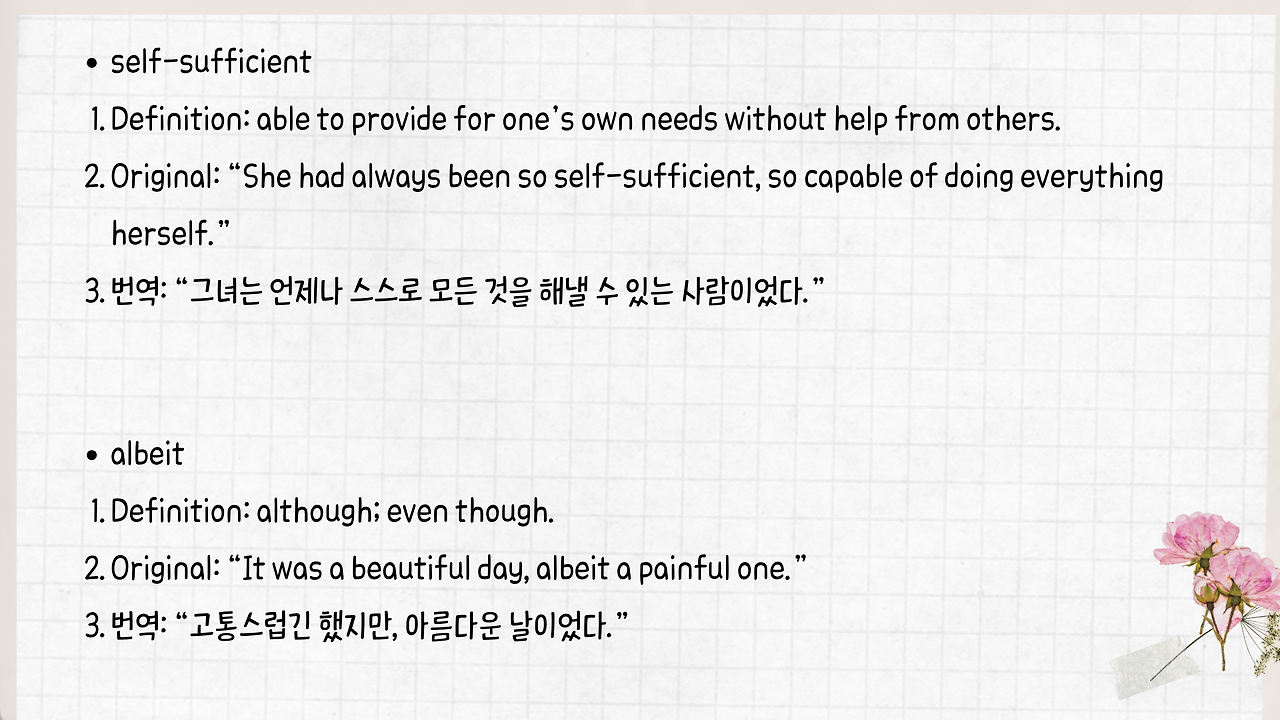 • self-sufficient

1. Definition: able to provide for one's own needs without help from others.

2. Original: "She had always been so self-sufficient, so capable of doing everything herself."

3. 번역: "그녀는 언제나 스스로 모든 것을 해낼 수 있는 사람이었다."

• albeit

1. Definition: although; even though.

2. Original: "It was a beautiful day, albeit a painful one."

3. 번역: "고통스럽긴 했지만, 아름다운 날이었다."